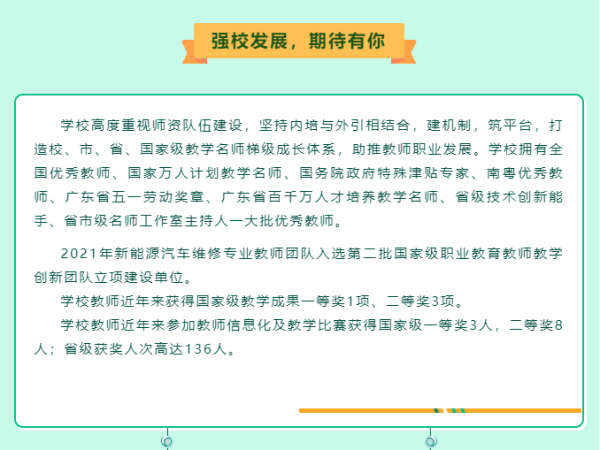 强校发展，期待有你

学校高度重视师资队伍建设，坚持内培与外引相结合，建机制，筑平台，打造校、市、省、国家级教学名师梯级成长体系，助推教师职业发展。学校拥有全国优秀教师、国家万人计划教学名师、国务院政府特殊津贴专家、南粤优秀教师、广东省五一劳动奖章、广东省百千万人才培养教学名师、省级技术创新能手、省市级名师工作室主持人一大批优秀教师。

2021年新能源汽车维修专业教师团队入选第二批国家级职业教育教师教学创新团队立项建设单位。

学校教师近年来获得国家级教学成果一等奖1项、二等奖3项。

学校教师近年来参加教师信息化及教学比赛获得国家级一等奖3人，二等奖8人；省级获奖人次高达136人。